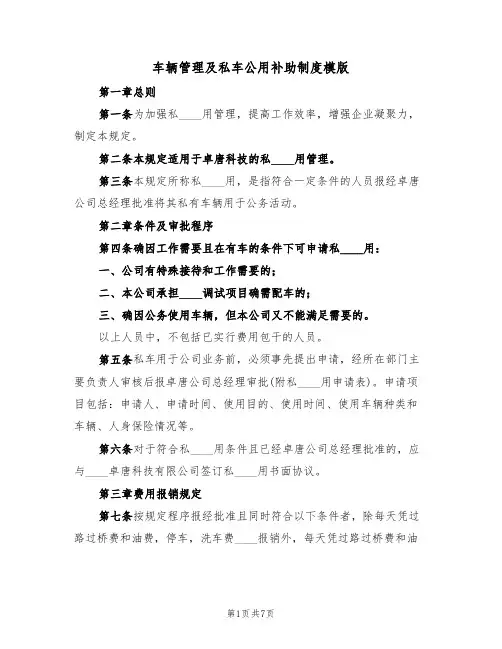 车辆管理及私车公用补助制度模版

第一章总则

第一条为加强私____用管理，提高工作效率，增强企业凝聚力，制定本规定。

第二条本规定适用于卓唐科技的私____用管理。

第三条本规定所称私____用，是指符合一定条件的人员报经卓唐公司总经理批准将其私有车辆用于公务活动。

第二章条件及审批程序

第四条确因工作需要且在有车的条件下可申请私____用：

一、公司有特殊接待和工作需要的；

二、本公司承担____调试项目确需配车的；

三、确因公务使用车辆，但本公司又不能满足需要的。

以上人员中，不包括已实行费用包干的人员。

第五条私车用于公司业务前，必须事先提出申请，经所在部门主要负责人审核后报卓唐公司总经理审批(附私____用申请表)。申请项目包括：申请人、申请时间、使用目的、使用时间、使用车辆种类和车辆、人身保险情况等。

第六条对于符合私____用条件且已经卓唐公司总经理批准的，应与____卓唐科技有限公司签订私____用书面协议。

第三章费用报销规定

第七条按规定程序报经批准且同时符合以下条件者，除每天凭过路过桥费和油费，停车，洗车费____报销外，每天凭过路过桥费和油

第1页共7页